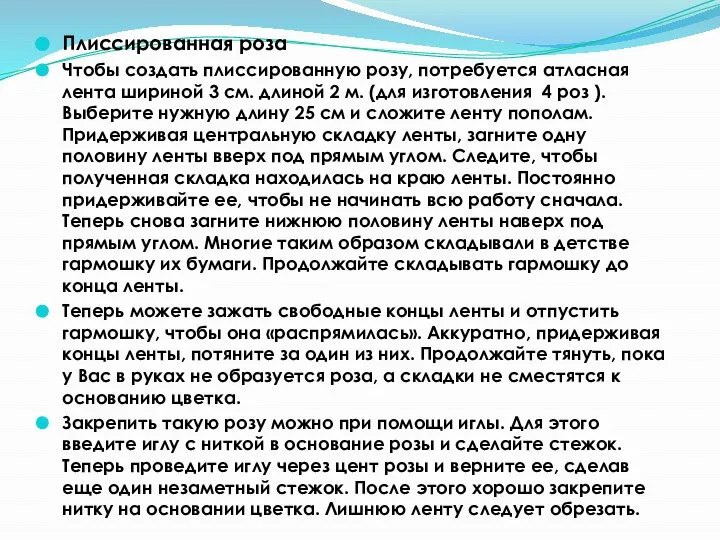 Плиссированная роза

Чтобы создать плиссированную розу, потребуется атласная лента шириной 3 см. длиной 2 м. (для изготовления 4 роз ). Выберите нужную длину 25 см и сложите ленту пополам. Придерживая центральную складку ленты, загните одну половину ленты вверх под прямым углом. Следите, чтобы полученная складка находилась на краю ленты. Постоянно придерживайте ее, чтобы не начинать всю работу сначала. Теперь снова загните нижнюю половину ленты наверх под прямым углом. Многие таким образом складывали в детстве гармошку их бумаги. Продолжайте складывать гармошку до конца ленты.

Теперь можете зажать свободные концы ленты и отпустить гармошку, чтобы она «распрямилась». Аккуратно, придерживая концы ленты, потяните за один из них. Продолжайте тянуть, пока у Вас в руках не образуется роза, а складки не сместятся к основанию цветка.

Закрепить такую розу можно при помощи иглы. Для этого введите иглу с ниткой в основание розы и сделайте стежок. Теперь проведите иглу через цент розы и верните ее, сделав еще один незаметный стежок. После этого хорошо закрепите нитку на основании цветка. Лишнюю ленту следует обрезать.